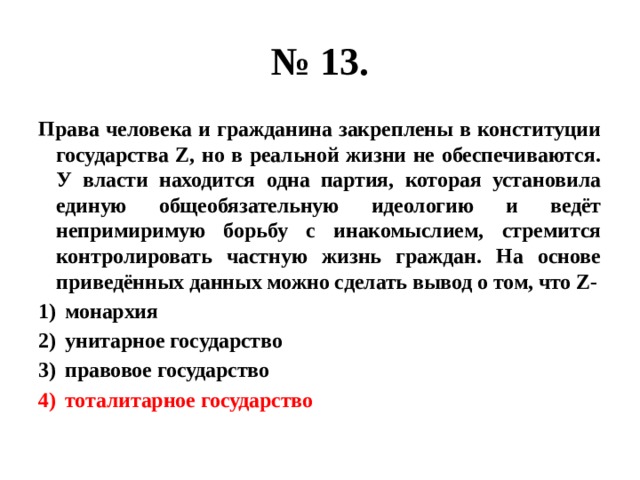 № 13.

Права человека и гражданина закреплены в конституции государства Z, но в реальной жизни не обеспечиваются. У власти находится одна партия, которая установила единую общеобязательную идеологию и ведёт непримиримую борьбу с инакомыслием, стремится контролировать частную жизнь граждан. На основе приведённых данных можно сделать вывод о том, что Z-

1) монархия
2) унитарное государство
3) правовое государство
4) тоталитарное государство